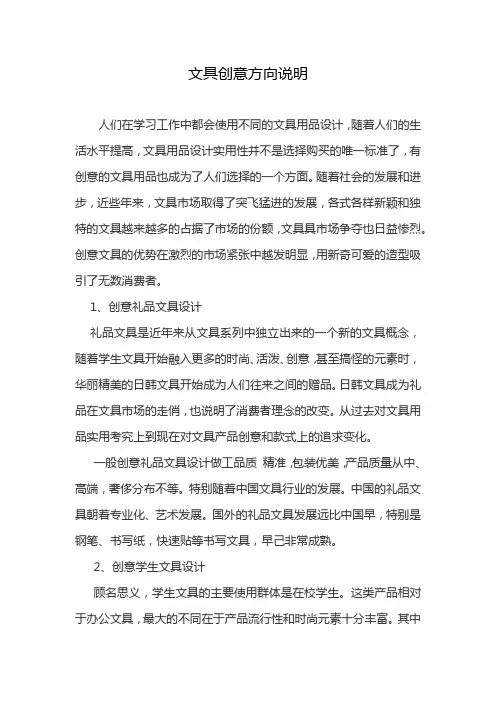 文具创意方向说明

人们在学习工作中都会使用不同的文具用品设计，随着人们的生活水平提高，文具用品设计实用性并不是选择购买的唯一标准了，有创意的文具用品也成为了人们选择的一个方面。随着社会的发展和进步，近些年来，文具市场取得了突飞猛进的发展，各式各样新颖和独特的文具越来越多的占据了市场的份额，文具具市场争夺也日益惨烈。创意文具的优势在激烈的市场紧张中越发明显，用新奇可爱的造型吸引了无数消费者。

1、创意礼品文具设计

礼品文具是近年来从文具系列中独立出来的一个新的文具概念，随着学生文具开始融入更多的时尚、活泼、创意，甚至搞怪的元素时，华丽精美的日韩文具开始成为人们往来之间的赠品。日韩文具成为礼品在文具市场的走俏，也说明了消费者理念的改变。从过去对文具用品实用考究上到现在对文具产品创意和款式上的追求变化。

一般创意礼品文具设计做工品质 精准，包装优美，产品质量从中、高端，奢侈分布不等。特别随着中国文具行业的发展。中国的礼品文具朝着专业化、艺术发展。国外的礼品文具发展远比中国早，特别是钢笔、书写纸，快速贴等书写文具，早已非常成熟。

2、创意学生文具设计

顾名思义，学生文具的主要使用群体是在校学生。这类产品相对于办公文具，最大的不同在于产品流行性和时尚元素十分丰富。其中